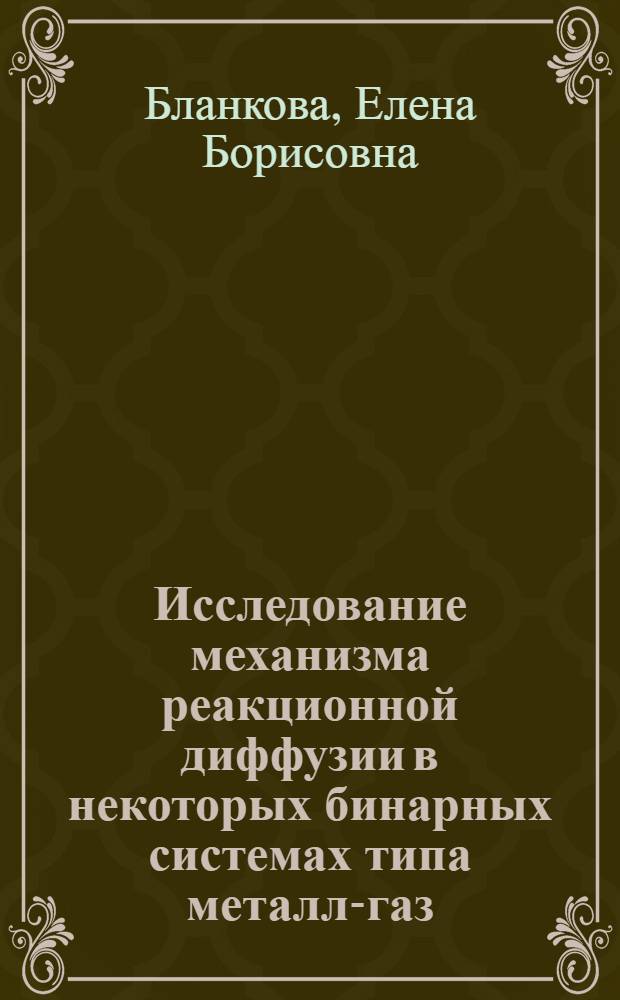 Бланкова, Елена Борисовна

Исследование механизма реакционной диффузии в некоторых бинарных системах типа металл-газ